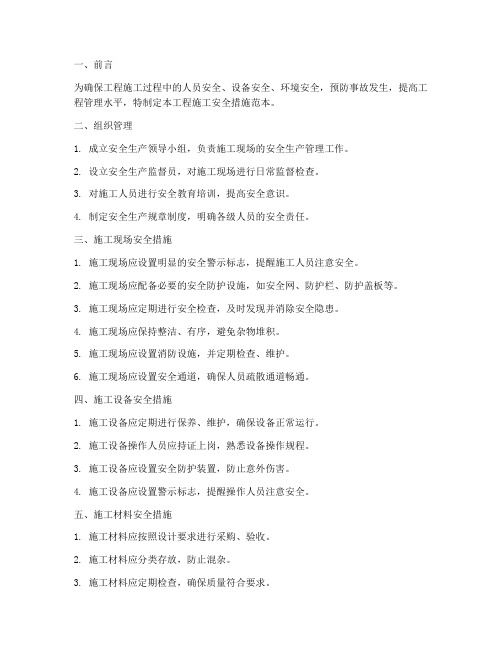 一、前言

为确保工程施工过程中的人员安全、设备安全、环境安全，预防事故发生，提高工程管理水平，特制定本工程施工安全措施范本。

二、组织管理

1. 成立安全生产领导小组，负责施工现场的安全生产管理工作。

2. 设立安全生产监督员，对施工现场进行日常监督检查。

3. 对施工人员进行安全教育培训，提高安全意识。

4. 制定安全生产规章制度，明确各级人员的安全责任。

三、施工现场安全措施

1. 施工现场应设置明显的安全警示标志，提醒施工人员注意安全。

2. 施工现场应配备必要的安全防护设施，如安全网、防护栏、防护盖板等。

3. 施工现场应定期进行安全检查，及时发现并消除安全隐患。

4. 施工现场应保持整洁、有序，避免杂物堆积。

5. 施工现场应设置消防设施，并定期检查、维护。

6. 施工现场应设置安全通道，确保人员疏散通道畅通。

四、施工设备安全措施

1. 施工设备应定期进行保养、维护，确保设备正常运行。

2. 施工设备操作人员应持证上岗，熟悉设备操作规程。

3. 施工设备应设置安全防护装置，防止意外伤害。

4. 施工设备应设置警示标志，提醒操作人员注意安全。

五、施工材料安全措施

1. 施工材料应按照设计要求进行采购、验收。

2. 施工材料应分类存放，防止混杂。

3. 施工材料应定期检查，确保质量符合要求。